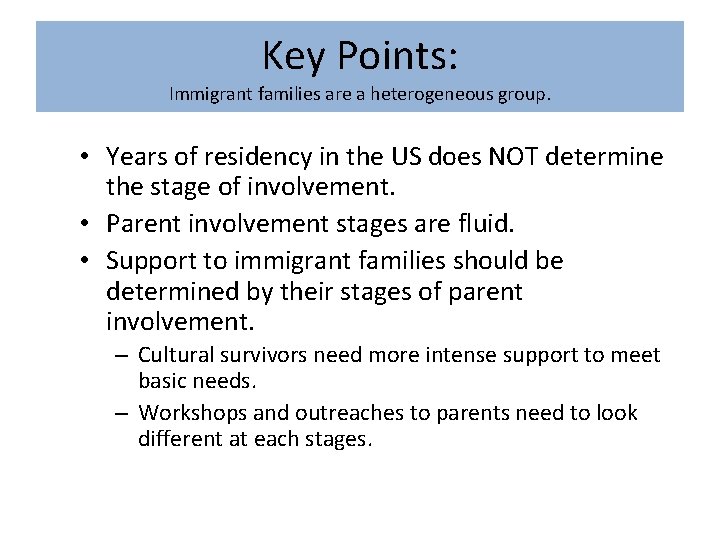 Key Points:
Immigrant families are a heterogeneous group.

• Years of residency in the US does NOT determine the stage of involvement.
• Parent involvement stages are fluid.
• Support to immigrant families should be determined by their stages of parent involvement.
– Cultural survivors need more intense support to meet basic needs.
– Workshops and outreaches to parents need to look different at each stages.